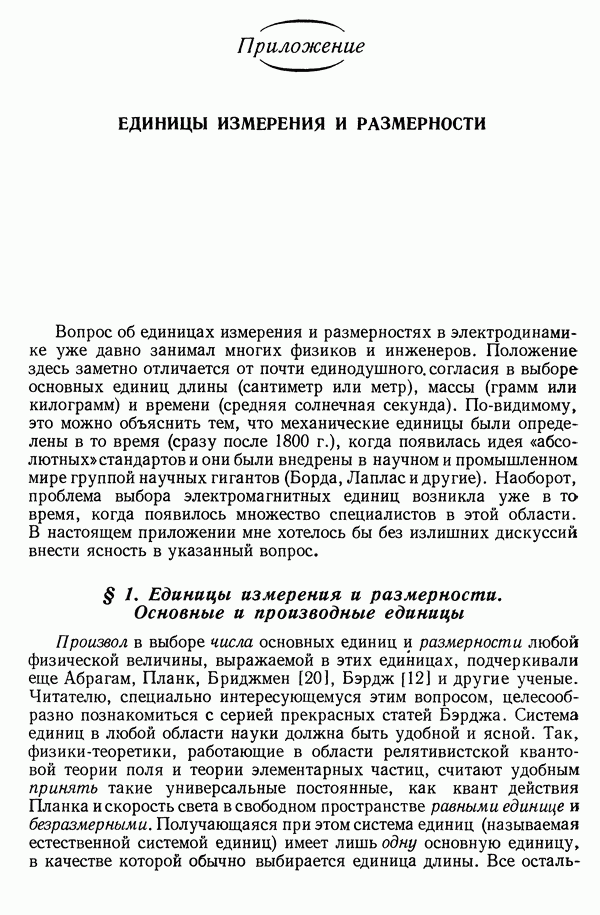 Приложение

ЕДИНИЦЫ ИЗМЕРЕНИЯ И РАЗМЕРНОСТИ

Вопрос об единицах измерения и размерностях в электродинамике уже давно занимал многих физиков и инженеров. Положение здесь заметно отличается от почти единодушного согласия в выборе основных единиц длины (сантиметр или метр), массы (грамм или килограмм) и времени (средняя солнечная секунда). По-видимому, это можно объяснить тем, что механические единицы были определены в то время (сразу после 1800 г.), когда появилась идея «абсолютных» стандартов и они были внедрены в научном и промышленном мире группой научных гигантов (Борда, Лаплас и другие). Наоборот, проблема выбора электромагнитных единиц возникла уже в то время, когда появилось множество специалистов в этой области. В настоящем приложении мне хотелось бы без излишних дискуссий внести ясность в указанный вопрос.

§ 1. Единицы измерения и размерности. Основные и производные единицы

Произвол в выборе числа основных единиц и размерности любой физической величины, выражаемой в этих единицах, подчеркивали еще Абрагам, Планк, Бриджмен [20], Бэрдж [12] и другие ученые. Читателю, специально интересующемуся этим вопросом, целесообразно познакомиться с серией прекрасных статей Бэрджа. Система единиц в любой области науки должна быть удобной и ясной. Так, физики-теоретики, работающие в области релятивистской квантовой теории поля и теории элементарных частиц, считают удобным принять такие универсальные постоянные, как квант действия Планка и скорость света в свободном пространстве равными единице и безразмерными. Получающаяся при этом система единиц (называемая естественной системой единиц) имеет лишь одну основную единицу, в качестве которой обычно выбирается единица длины. Все осталь-